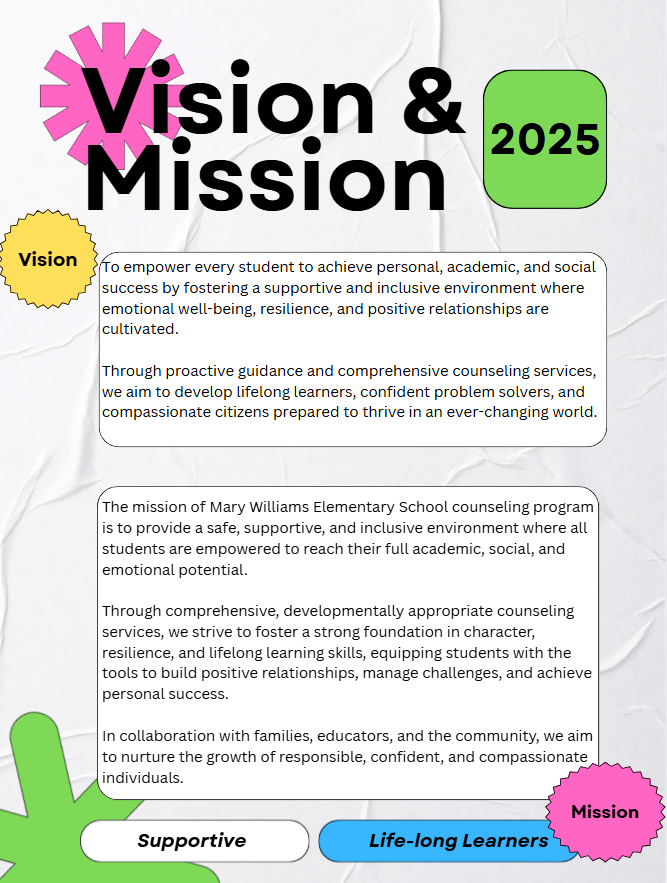 Vision & Mission

2025

Vision

To empower every student to achieve personal, academic, and social success by fostering a supportive and inclusive environment where emotional well-being, resilience, and positive relationships are cultivated.

Through proactive guidance and comprehensive counseling services, we aim to develop lifelong learners, confident problem solvers, and compassionate citizens prepared to thrive in an ever-changing world.

The mission of Mary Williams Elementary School counseling program is to provide a safe, supportive, and inclusive environment where all students are empowered to reach their full academic, social, and emotional potential.

Through comprehensive, developmentally appropriate counseling services, we strive to foster a strong foundation in character, resilience, and lifelong learning skills, equipping students with the tools to build positive relationships, manage challenges, and achieve personal success.

In collaboration with families, educators, and the community, we aim to nurture the growth of responsible, confident, and compassionate individuals.

Mission

Supportive

Life-long Learners